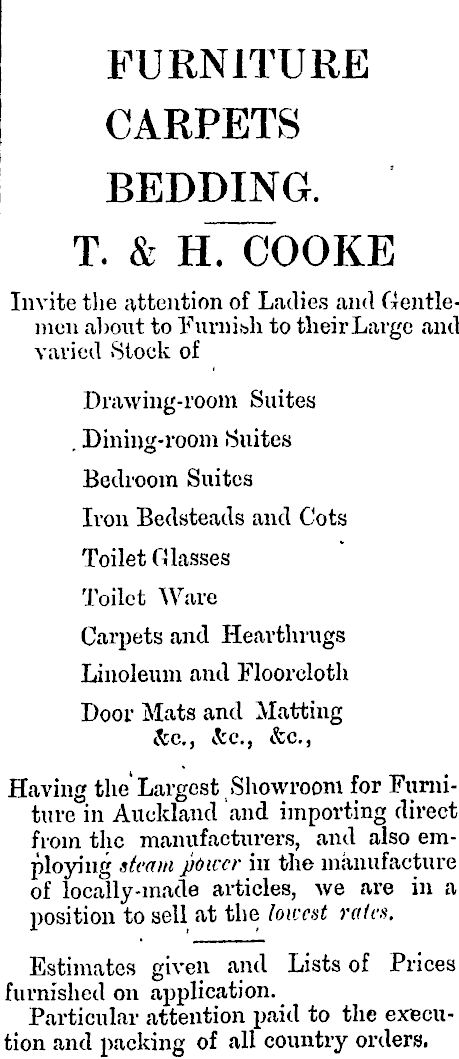 FURNITURE
CARPETS
BEDDING.

T. & H. COOKE

Invite the attention of Ladies and Gentlemen about to Furnish to their Large and varied Stock of

Drawing-room Suites
Dining-room Suites
Bedroom Suites
Iron Bedsteads and Cots
Toilet Glasses
Toilet Ware
Carpets and Hearthrugs
Linoleum and Floorcloth
Door Mats and Matting
&c., &c., &c.,

Having the Largest Showroom for Furniture in Auckland and importing direct from the manufacturers, and also employing steam power in the manufacture of locally-made articles, we are in a position to sell at the lowest rates.

Estimates given and Lists of Prices furnished on application.
Particular attention paid to the execution and packing of all country orders.